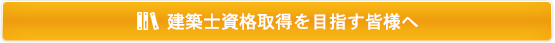 建築士資格取得を目指す皆様へ